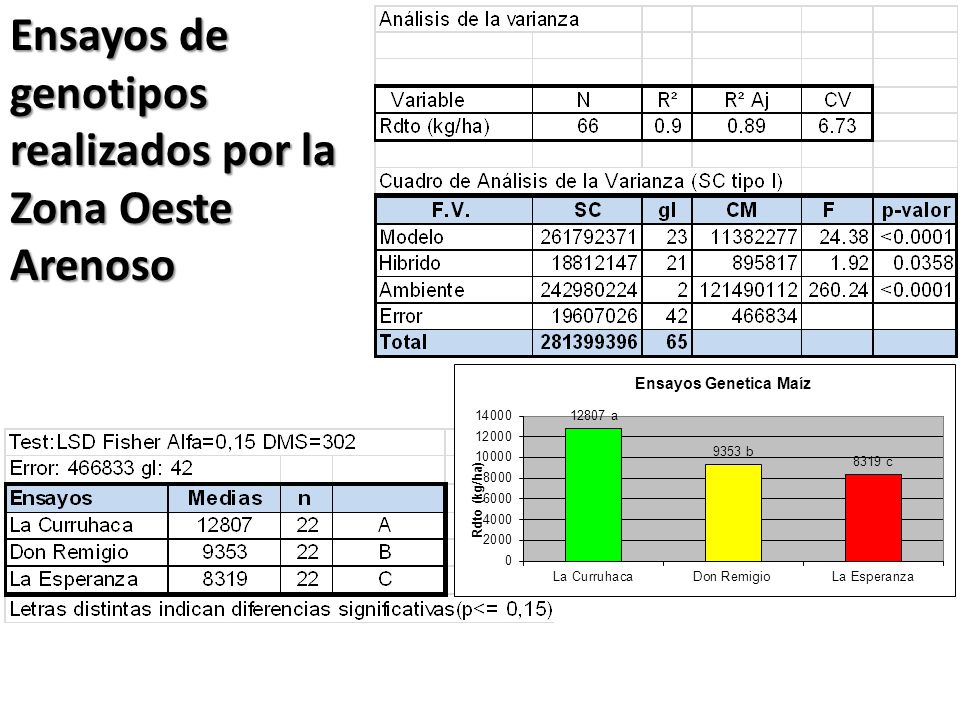 Ensayos de genotipos realizados por la Zona Oeste Arenoso

Análisis de la varianza

| Variable | N | R² | R² Aj | CV |
|---|---|---|---|---|
| Rdto (kg/ha) | 66 | 0.9 | 0.89 | 6.73 |

Cuadro de Análisis de la Varianza (SC tipo I)

| F.V. | SC | gl | CM | F | p-valor |
|---|---|---|---|---|---|
| Modelo | 261792371 | 23 | 11382277 | 24.38 | <0.0001 |
| Hibrido | 18812147 | 21 | 895817 | 1.92 | 0.0358 |
| Ambiente | 242980224 | 2 | 121490112 | 260.24 | <0.0001 |
| Error | 19607026 | 42 | 466834 | | |
| Total | 281399396 | 65 | | | |

Test:LSD Fisher Alfa=0,15 DMS=302
Error: 466833 gl: 42

| Ensayos | Medias | n | |
|---|---|---|---|
| La Curruhaca | 12807 | 22 | A |
| Don Remigio | 9353 | 22 | B |
| La Esperanza | 8319 | 22 | C |

Letras distintas indican diferencias significativas(p<= 0,15)

Ensayos Genetica Maíz
Rdto (kg/ha)
14000
12000
10000
8000
6000
4000
2000
0
12807 a
9353 b
8319 c
La Curruhaca
Don Remigio
La Esperanza